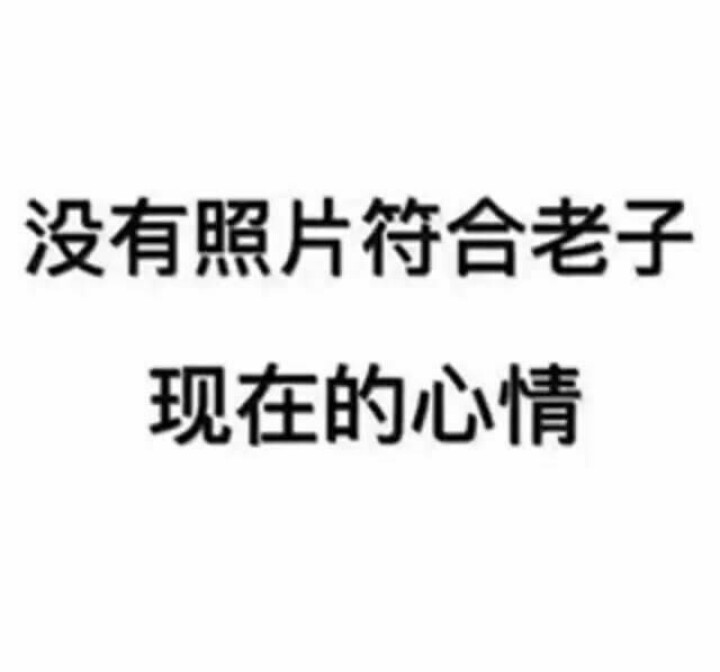 没有照片符合老子
现在的心情